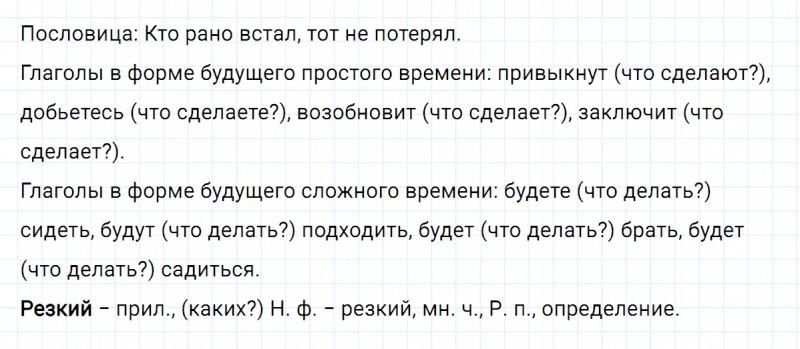 Пословица: Кто рано встал, тот не потерял.
Глаголы в форме будущего простого времени: привыкнут (что сделают?), добьетесь (что сделаете?), возобновит (что сделает?), заключит (что сделает?).
Глаголы в форме будущего сложного времени: будете (что делать?) сидеть, будут (что делать?) подходить, будет (что делать?) брать, будет (что делать?) садиться.
Резкий – прил., (каких?) Н. ф. – резкий, мн. ч., Р. п., определение.